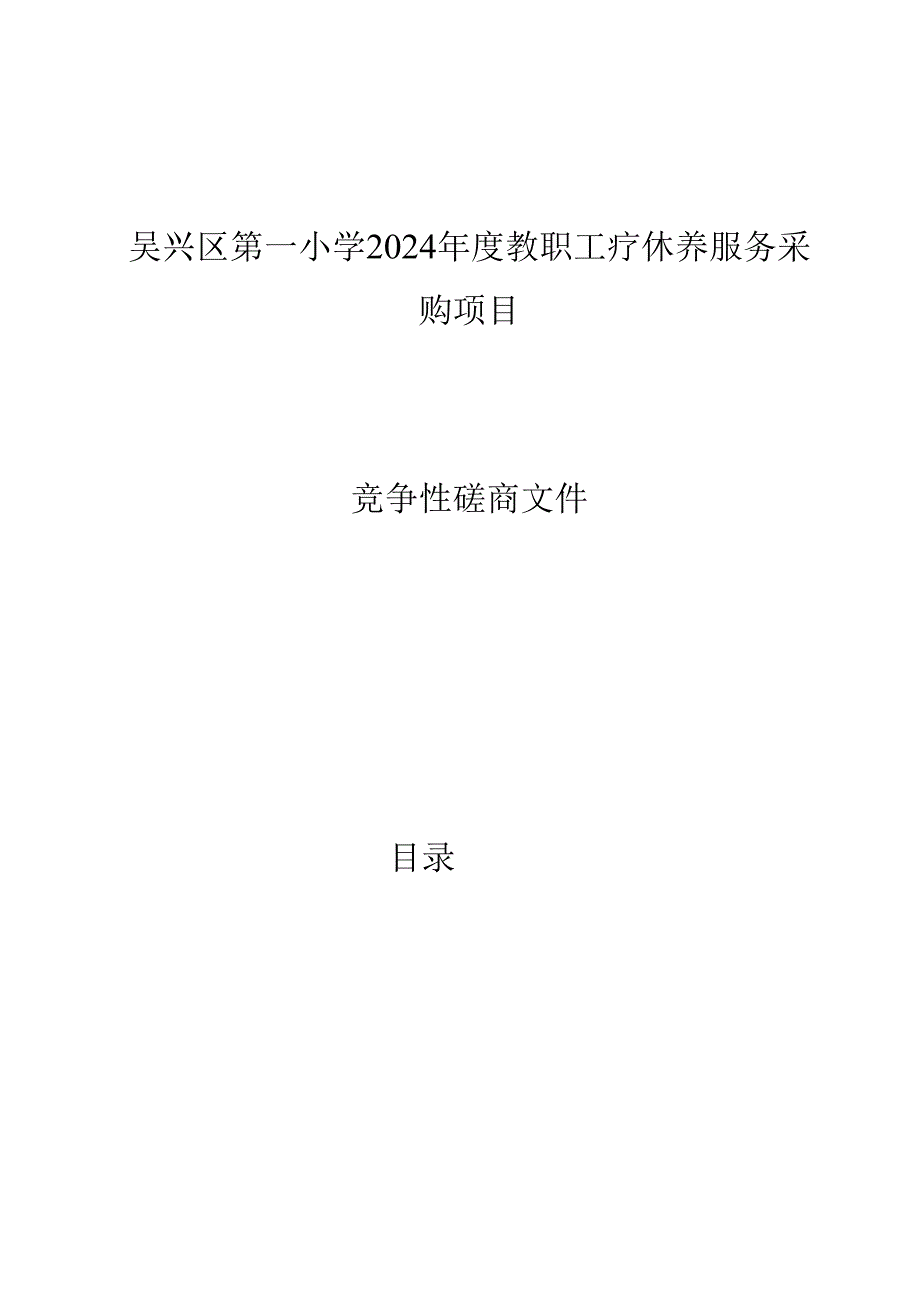 吴兴区第一小学2024年度教职工疗休养服务采购项目

竞争性磋商文件

目录